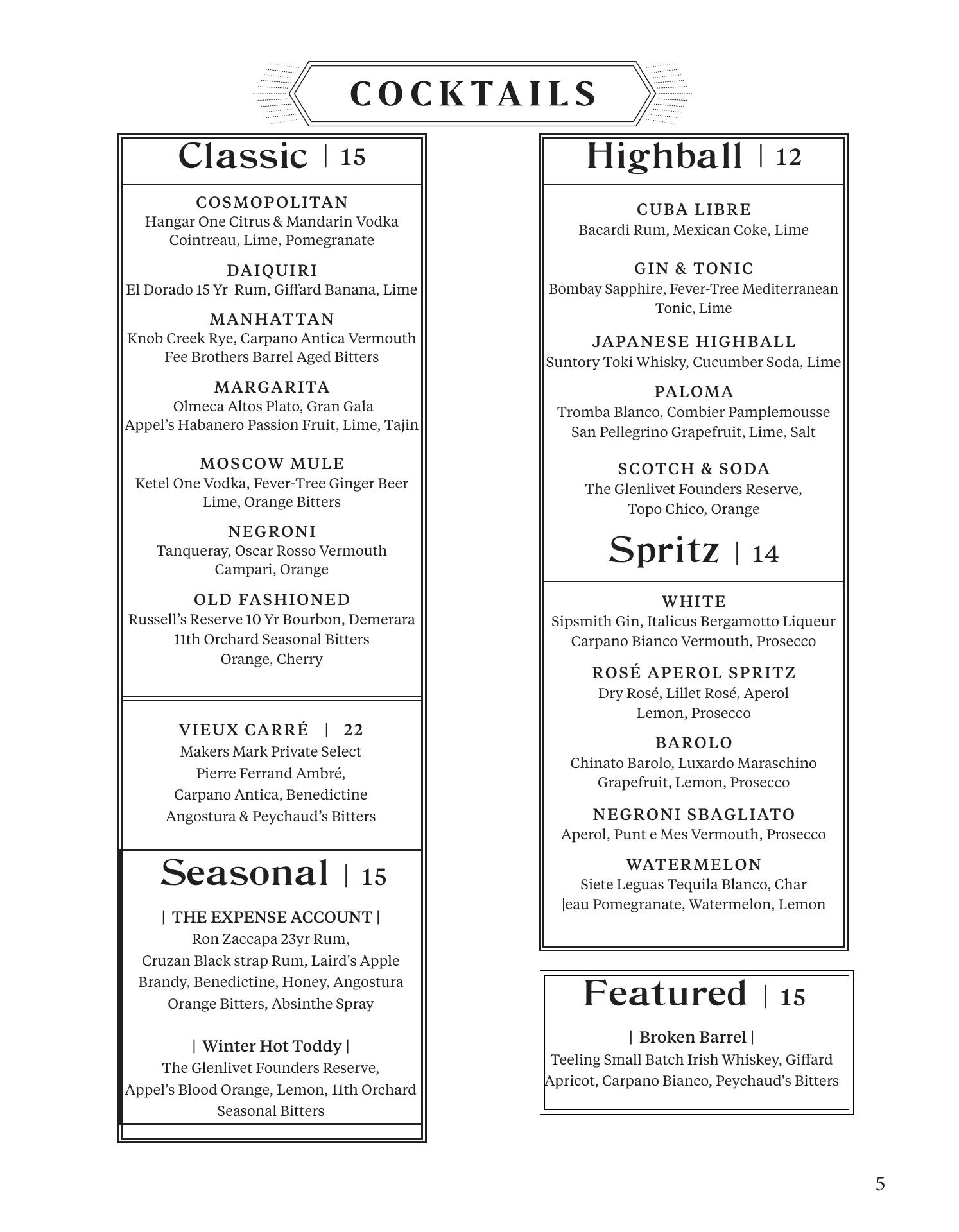 COCKTAILS

Classic | 15

COSMOPOLITAN
Hangar One Citrus & Mandarin Vodka
Cointreau, Lime, Pomegranate

DAIQUIRI
El Dorado 15 Yr Rum, Giffard Banana, Lime

MANHATTAN
Knob Creek Rye, Carpano Antica Vermouth
Fee Brothers Barrel Aged Bitters

MARGARITA
Olmeca Altos Plato, Gran Gala
Appel's Habanero Passion Fruit, Lime, Tajin

MOSCOW MULE
Ketel One Vodka, Fever-Tree Ginger Beer
Lime, Orange Bitters

NEGRONI
Tanqueray, Oscar Rosso Vermouth
Campari, Orange

OLD FASHIONED
Russell's Reserve 10 Yr Bourbon, Demerara
11th Orchard Seasonal Bitters
Orange, Cherry

VIEUX CARRÉ | 22
Makers Mark Private Select
Pierre Ferrand Ambré,
Carpano Antica, Benedictine
Angostura & Peychaud's Bitters

Seasonal | 15

| THE EXPENSE ACCOUNT |
Ron Zaccapa 23yr Rum,
Cruzan Black strap Rum, Laird's Apple
Brandy, Benedictine, Honey, Angostura
Orange Bitters, Absinthe Spray

| Winter Hot Toddy |
The Glenlivet Founders Reserve,
Appel's Blood Orange, Lemon, 11th Orchard
Seasonal Bitters

Highball | 12

CUBA LIBRE
Bacardi Rum, Mexican Coke, Lime

GIN & TONIC
Bombay Sapphire, Fever-Tree Mediterranean
Tonic, Lime

JAPANESE HIGHBALL
Suntory Toki Whisky, Cucumber Soda, Lime

PALOMA
Tromba Blanco, Combier Pamplemousse
San Pellegrino Grapefruit, Lime, Salt

SCOTCH & SODA
The Glenlivet Founders Reserve,
Topo Chico, Orange

Spritz | 14

WHITE
Sipsmith Gin, Italicus Bergamotto Liqueur
Carpano Bianco Vermouth, Prosecco

ROSÉ APEROL SPRITZ
Dry Rosé, Lillet Rosé, Aperol
Lemon, Prosecco

BAROLO
Chinato Barolo, Luxardo Maraschino
Grapefruit, Lemon, Prosecco

NEGRONI SBAGLIATO
Aperol, Punt e Mes Vermouth, Prosecco

WATERMELON
Siete Leguas Tequila Blanco, Char
|eau Pomegranate, Watermelon, Lemon

Featured | 15

| Broken Barrel |
Teeling Small Batch Irish Whiskey, Giffard
Apricot, Carpano Bianco, Peychaud's Bitters

5